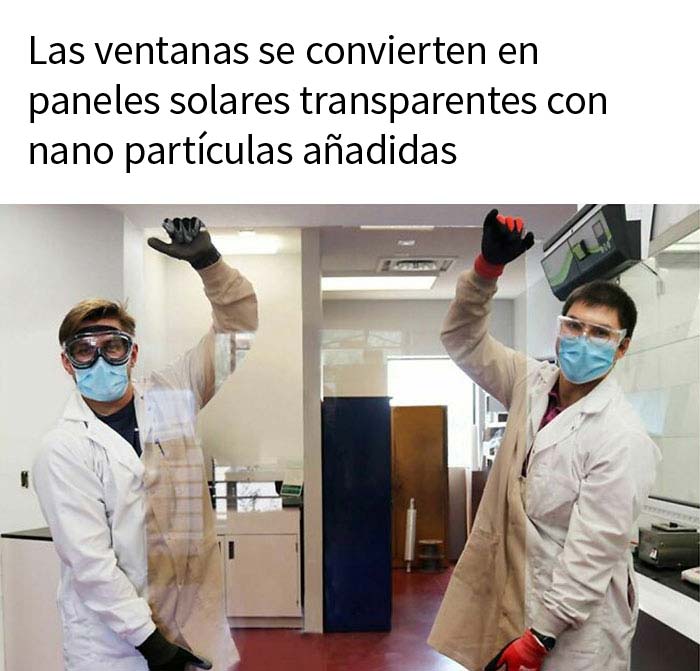 Las ventanas se convierten en paneles solares transparentes con nano partículas añadidas